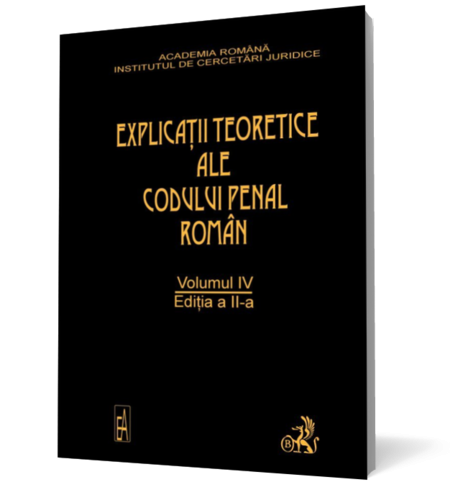 ACADEMIA ROMÂNĂ
INSTITUTUL DE CERCETĂRI JURIDICE

EXPLICAȚII TEORETICE ALE CODULUI PENAL ROMÂN

Volumul IV
Ediția a II-a

EA

B